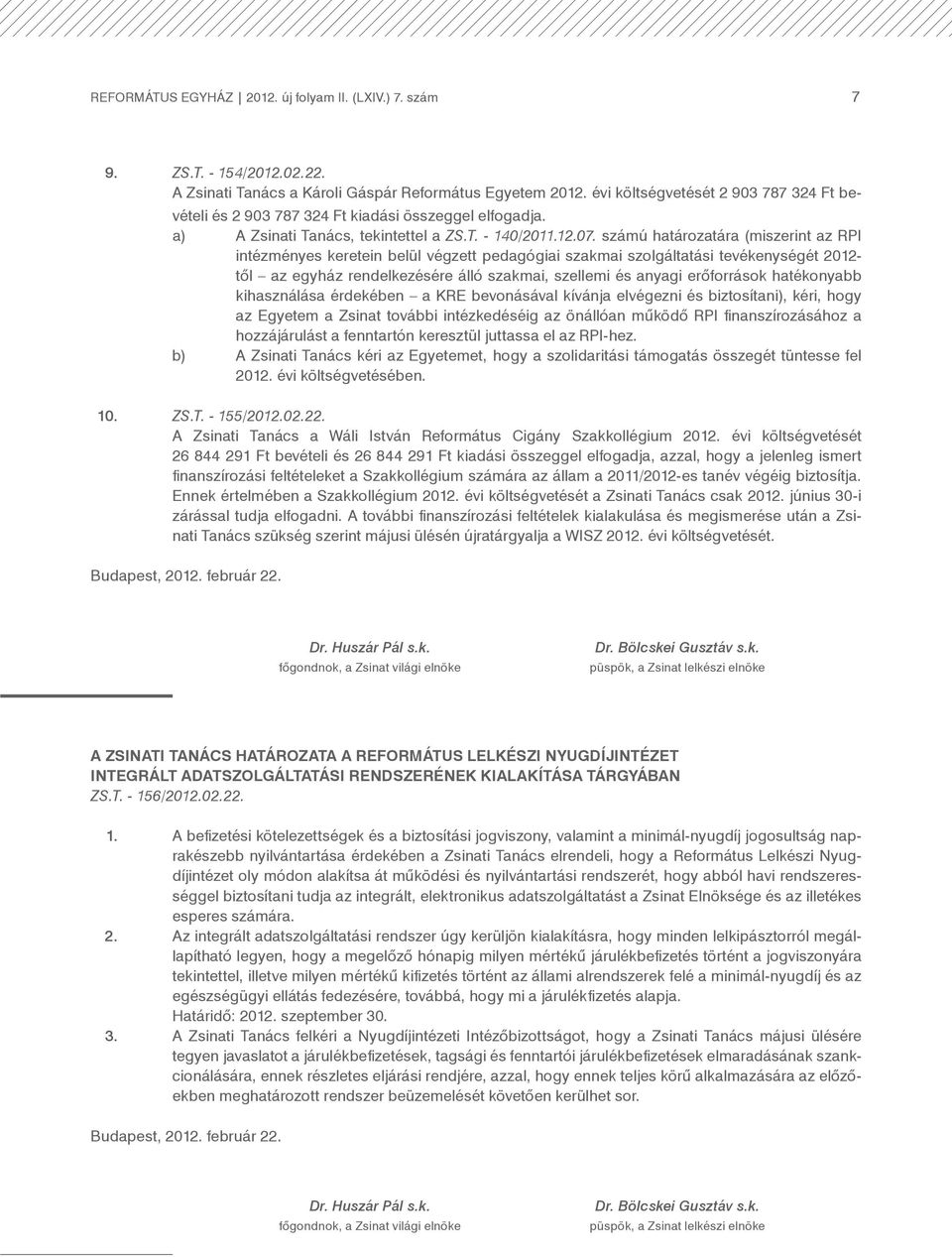 REFORMÁTUS EGYHÁZ | 2012. új folyam II. (LXIV.) 7. szám 7

9. ZS.T. - 154/2012.02.22.
A Zsinati Tanács a Károli Gáspár Református Egyetem 2012. évi költségvetését 2 903 787 324 Ft bevételi és 2 903 787 324 Ft kiadási összeggel elfogadja.
a) A Zsinati Tanács, tekintettel a ZS.T. - 140/2011.12.07. számú határozatára (miszerint az RPI intézményes keretein belül végzett pedagógiai szakmai szolgáltatási tevékenységét 2012-től – az egyház rendelkezésére álló szakmai, szellemi és anyagi erőforrások hatékonyabb kihasználása érdekében – a KRE bevonásával kívánja elvégezni és biztosítani), kéri, hogy az Egyetem a Zsinat további intézkedéséig az önállóan működő RPI finanszírozásához a hozzájárulást a fenntartón keresztül juttassa el az RPI-hez.
b) A Zsinati Tanács kéri az Egyetemet, hogy a szolidaritási támogatás összegét tüntesse fel 2012. évi költségvetésében.

10. ZS.T. - 155/2012.02.22.
A Zsinati Tanács a Wáli István Református Cigány Szakkollégium 2012. évi költségvetését 26 844 291 Ft bevételi és 26 844 291 Ft kiadási összeggel elfogadja, azzal, hogy a jelenleg ismert finanszírozási feltételeket a Szakkollégium számára az állam a 2011/2012-es tanév végéig biztosítja. Ennek értelmében a Szakkollégium 2012. évi költségvetését a Zsinati Tanács csak 2012. június 30-i zárással tudja elfogadni. A további finanszírozási feltételek kialakulása és megismerése után a Zsinati Tanács szükség szerint májusi ülésén újratárgyalja a WISZ 2012. évi költségvetését.

Budapest, 2012. február 22.

Dr. Huszár Pál s.k.
főgondnok, a Zsinat világi elnöke

Dr. Bölcskei Gusztáv s.k.
püspök, a Zsinat lelkészi elnöke

A ZSINATI TANÁCS HATÁROZATA A REFORMÁTUS LELKÉSZI NYUGDÍJINTÉZET INTEGRÁLT ADATSZOLGÁLTATÁSI RENDSZERÉNEK KIALAKÍTÁSA TÁRGYÁBAN
ZS.T. - 156/2012.02.22.

1. A befizetési kötelezettségek és a biztosítási jogviszony, valamint a minimál-nyugdíj jogosultság naprakészebb nyilvántartása érdekében a Zsinati Tanács elrendeli, hogy a Református Lelkészi Nyugdíjintézet oly módon alakítsa át működési és nyilvántartási rendszerét, hogy abból havi rendszerességgel biztosítani tudja az integrált, elektronikus adatszolgáltatást a Zsinat Elnöksége és az illetékes esperes számára.
2. Az integrált adatszolgáltatási rendszer úgy kerüljön kialakításra, hogy minden lelkipásztorról megállapítható legyen, hogy a megelőző hónapig milyen mértékű járulékbefizetés történt a jogviszonyára tekintettel, illetve milyen mértékű kifizetés történt az állami alrendszerek felé a minimál-nyugdíj és az egészségügyi ellátás fedezésére, továbbá, hogy mi a járulékfizetés alapja.
Határidő: 2012. szeptember 30.
3. A Zsinati Tanács felkéri a Nyugdíjintézeti Intézőbizottságot, hogy a Zsinati Tanács májusi ülésére tegyen javaslatot a járulékbefizetések, tagsági és fenntartói járulékbefizetések elmaradásának szankcionálására, ennek részletes eljárási rendjére, azzal, hogy ennek teljes körű alkalmazására az előzőekben meghatározott rendszer beüzemelését követően kerülhet sor.

Budapest, 2012. február 22.

Dr. Huszár Pál s.k.
főgondnok, a Zsinat világi elnöke

Dr. Bölcskei Gusztáv s.k.
püspök, a Zsinat lelkészi elnöke